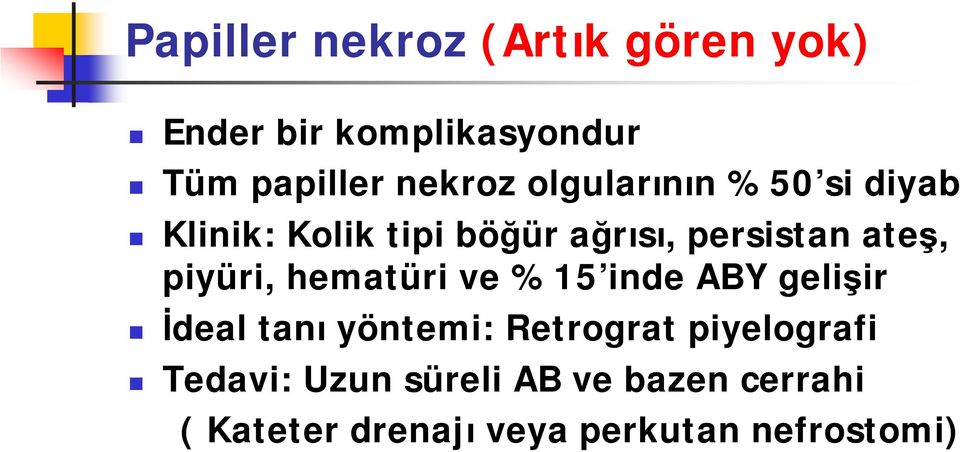 Papiller nekroz (Artık gören yok)

Ender bir komplikasyondur

Tüm papiller nekroz olgularının % 50'si diyab

Klinik: Kolik tipi böğür ağrısı, persistan ateş, piyüri, hematüri ve % 15'inde ABY gelişir

İdeal tanı yöntemi: Retrograt piyelografi

Tedavi: Uzun süreli AB ve bazen cerrahi
( Kateter drenajı veya perkutan nefrostomi)